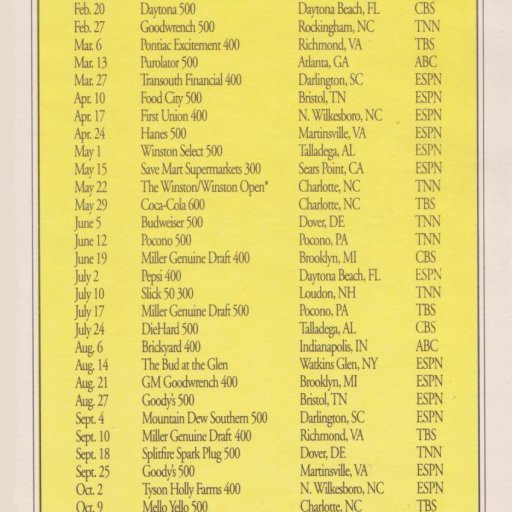 | | | | |
|---|---|---|---|
| Feb. 20 | Daytona 500 | Daytona Beach, FL | CBS |
| Feb. 27 | Goodwrench 500 | Rockingham, NC | TNN |
| Mar. 6 | Pontiac Excitement 400 | Richmond, VA | TBS |
| Mar. 13 | Purolator 500 | Atlanta, GA | ABC |
| Mar. 27 | Transouth Financial 400 | Darlington, SC | ESPN |
| Apr. 10 | Food City 500 | Bristol, TN | ESPN |
| Apr. 17 | First Union 400 | N. Wilkesboro, NC | ESPN |
| Apr. 24 | Hanes 500 | Martinsville, VA | ESPN |
| May 1 | Winston Select 500 | Talladega, AL | ESPN |
| May 15 | Save Mart Supermarkets 300 | Sears Point, CA | ESPN |
| May 22 | The Winston/Winston Open* | Charlotte, NC | TNN |
| May 29 | Coca-Cola 600 | Charlotte, NC | TBS |
| June 5 | Budweiser 500 | Dover, DE | TNN |
| June 12 | Pocono 500 | Pocono, PA | TNN |
| June 19 | Miller Genuine Draft 400 | Brooklyn, MI | CBS |
| July 2 | Pepsi 400 | Daytona Beach, FL | ESPN |
| July 10 | Slick 50 300 | Loudon, NH | TNN |
| July 17 | Miller Genuine Draft 500 | Pocono, PA | TBS |
| July 24 | DieHard 500 | Talladega, AL | CBS |
| Aug. 6 | Brickyard 400 | Indianapolis, IN | ABC |
| Aug. 14 | The Bud at the Glen | Watkins Glen, NY | ESPN |
| Aug. 21 | GM Goodwrench 400 | Brooklyn, MI | ESPN |
| Aug. 27 | Goody's 500 | Bristol, TN | ESPN |
| Sept. 4 | Mountain Dew Southern 500 | Darlington, SC | ESPN |
| Sept. 10 | Miller Genuine Draft 400 | Richmond, VA | TBS |
| Sept. 18 | Splitfire Spark Plug 500 | Dover, DE | TNN |
| Sept. 25 | Goody's 500 | Martinsville, VA | ESPN |
| Oct. 2 | Tyson Holly Farms 400 | N. Wilkesboro, NC | ESPN |
| Oct. 9 | Mello Yello 500 | Charlotte, NC | TBS |